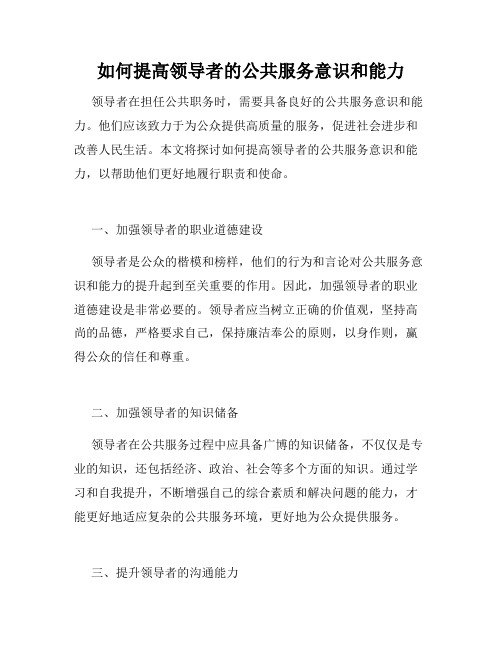 如何提高领导者的公共服务意识和能力

领导者在担任公共职务时，需要具备良好的公共服务意识和能力。他们应该致力于为公众提供高质量的服务，促进社会进步和改善人民生活。本文将探讨如何提高领导者的公共服务意识和能力，以帮助他们更好地履行职责和使命。

一、加强领导者的职业道德建设

领导者是公众的楷模和榜样，他们的行为和言论对公共服务意识和能力的提升起到至关重要的作用。因此，加强领导者的职业道德建设是非常必要的。领导者应当树立正确的价值观，坚持高尚的品德，严格要求自己，保持廉洁奉公的原则，以身作则，赢得公众的信任和尊重。

二、加强领导者的知识储备

领导者在公共服务过程中应具备广博的知识储备，不仅仅是专业的知识，还包括经济、政治、社会等多个方面的知识。通过学习和自我提升，不断增强自己的综合素质和解决问题的能力，才能更好地适应复杂的公共服务环境，更好地为公众提供服务。

三、提升领导者的沟通能力